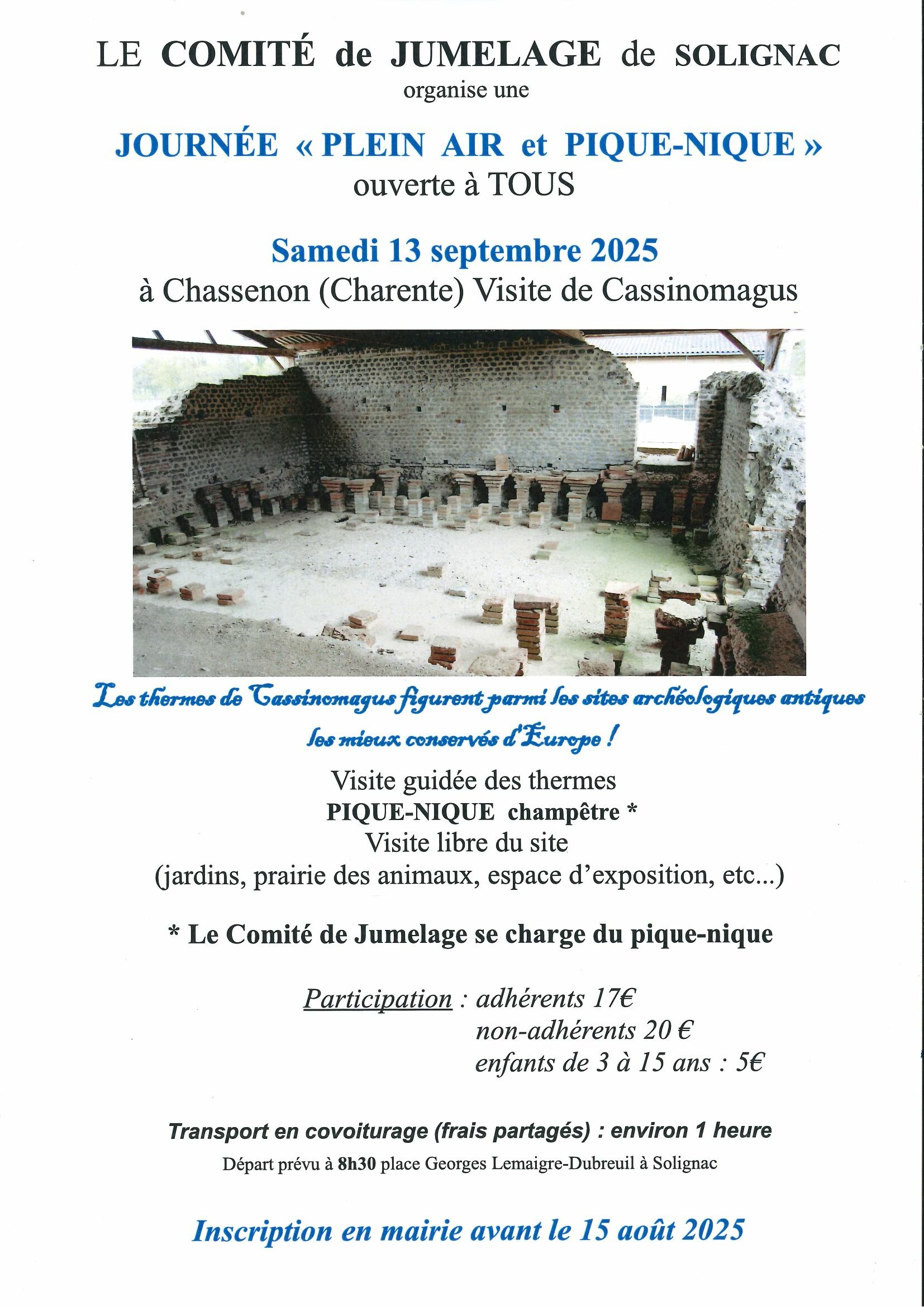 LE COMITÉ de JUMELAGE de SOLIGNAC
organise une

JOURNÉE « PLEIN AIR et PIQUE-NIQUE »
ouverte à TOUS

Samedi 13 septembre 2025
à Chassenon (Charente) Visite de Cassinomagus

Les thermes de Cassinomagus figurent parmi les sites archéologiques antiques les mieux conservés d'Europe !

Visite guidée des thermes
PIQUE-NIQUE champêtre *
Visite libre du site
(jardins, prairie des animaux, espace d'exposition, etc...)

* Le Comité de Jumelage se charge du pique-nique

Participation : adhérents 17€
non-adhérents 20 €
enfants de 3 à 15 ans : 5€

Transport en covoiturage (frais partagés) : environ 1 heure
Départ prévu à 8h30 place Georges Lemaigre-Dubreuil à Solignac

Inscription en mairie avant le 15 août 2025